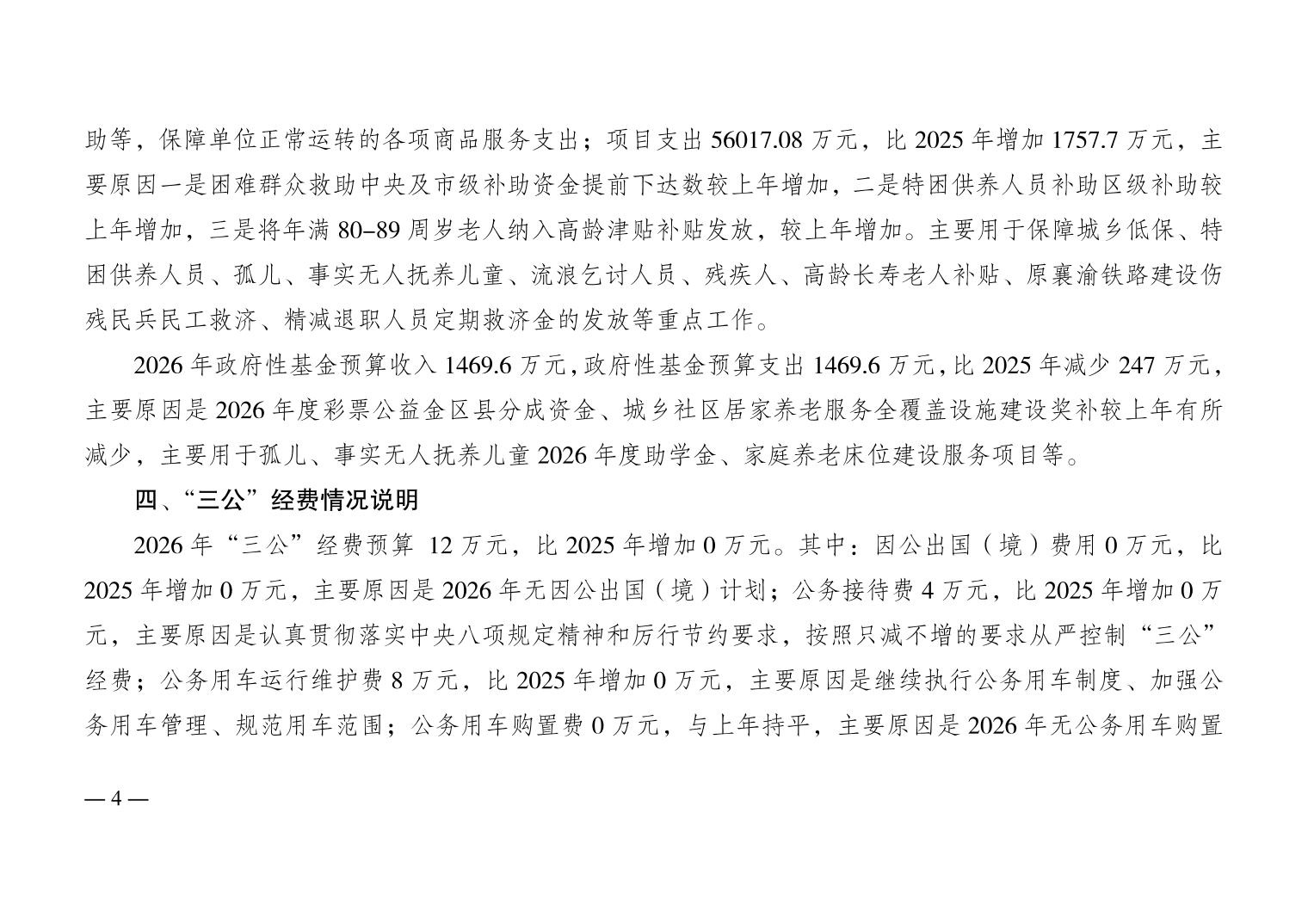 助等，保障单位正常运转的各项商品服务支出；项目支出 56017.08 万元，比 2025 年增加 1757.7 万元，主要原因一是困难群众救助中央及市级补助资金提前下达数较上年增加，二是特困供养人员补助区级补助较上年增加，三是将年满 80–89 周岁老人纳入高龄津贴补贴发放，较上年增加。主要用于保障城乡低保、特困供养人员、孤儿、事实无人抚养儿童、流浪乞讨人员、残疾人、高龄长寿老人补贴、原襄渝铁路建设伤残民兵民工救济、精减退职人员定期救济金的发放等重点工作。

2026 年政府性基金预算收入 1469.6 万元，政府性基金预算支出 1469.6 万元，比 2025 年减少 247 万元，主要原因是 2026 年度彩票公益金区县分成资金、城乡社区居家养老服务全覆盖设施建设奖补较上年有所减少，主要用于孤儿、事实无人抚养儿童 2026 年度助学金、家庭养老床位建设服务项目等。

四、“三公”经费情况说明

2026 年“三公”经费预算 12 万元，比 2025 年增加 0 万元。其中：因公出国（境）费用 0 万元，比 2025 年增加 0 万元，主要原因是 2026 年无因公出国（境）计划；公务接待费 4 万元，比 2025 年增加 0 万元，主要原因是认真贯彻落实中央八项规定精神和厉行节约要求，按照只减不增的要求从严控制“三公”经费；公务用车运行维护费 8 万元，比 2025 年增加 0 万元，主要原因是继续执行公务用车制度、加强公务用车管理、规范用车范围；公务用车购置费 0 万元，与上年持平，主要原因是 2026 年无公务用车购置

— 4 —